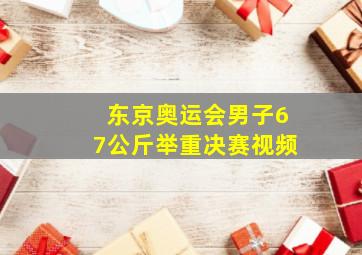 东京奥运会男子67公斤举重决赛视频